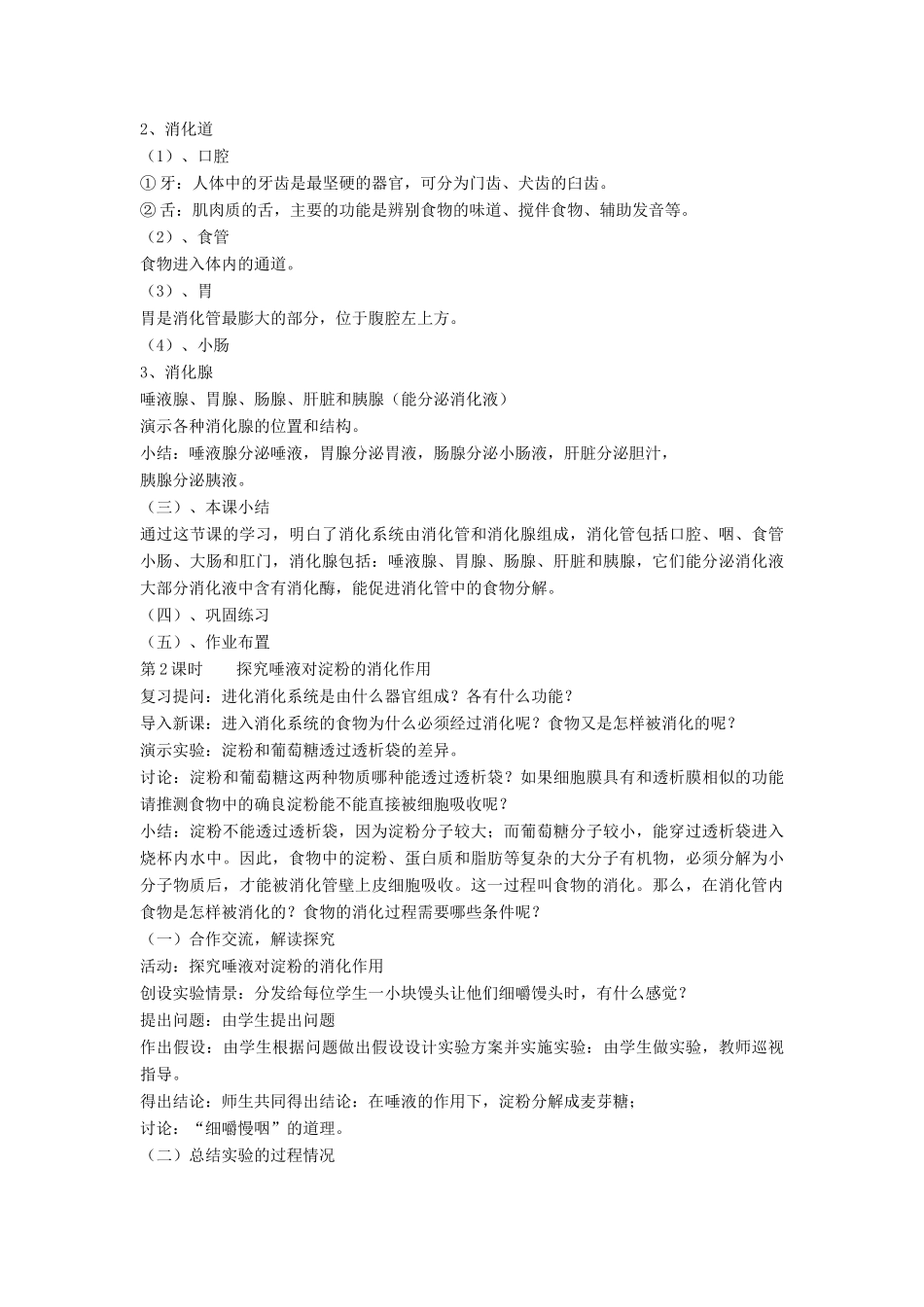 2、消化道
（1）、口腔
① 牙：人体中的牙齿是最坚硬的器官，可分为门齿、犬齿的臼齿。
② 舌：肌肉质的舌，主要的功能是辨别食物的味道、搅伴食物、辅助发音等。
（2）、食管
食物进入体内的通道。
（3）、胃
胃是消化管最膨大的部分，位于腹腔左上方。
（4）、小肠
3、消化腺
唾液腺、胃腺、肠腺、肝脏和胰腺（能分泌消化液）
演示各种消化腺的位置和结构。
小结：唾液腺分泌唾液，胃腺分泌胃液，肠腺分泌小肠液，肝脏分泌胆汁，胰腺分泌胰液。
（三）、本课小结
通过这节课的学习，明白了消化系统由消化管和消化腺组成，消化管包括口腔、咽、食管小肠、大肠和肛门，消化腺包括：唾液腺、胃腺、肠腺、肝脏和胰腺，它们能分泌消化液大部分消化液中含有消化酶，能促进消化管中的食物分解。
（四）、巩固练习
（五）、作业布置
第 2 课时　　探究唾液对淀粉的消化作用
复习提问：进化消化系统是由什么器官组成？各有什么功能？
导入新课：进入消化系统的食物为什么必须经过消化呢？食物又是怎样被消化的呢？
演示实验：淀粉和葡萄糖透过透析袋的差异。
讨论：淀粉和葡萄糖这两种物质哪种能透过透析袋？如果细胞膜具有和透析膜相似的功能请推测食物中的确良淀粉能不能直接被细胞吸收呢？
小结：淀粉不能透过透析袋，因为淀粉分子较大；而葡萄糖分子较小，能穿过透析袋进入烧杯内水中。因此，食物中的淀粉、蛋白质和脂肪等复杂的大分子有机物，必须分解为小分子物质后，才能被消化管壁上皮细胞吸收。这一过程叫食物的消化。那么，在消化管内食物是怎样被消化的？食物的消化过程需要哪些条件呢？
（一）合作交流，解读探究
活动：探究唾液对淀粉的消化作用
创设实验情景：分发给每位学生一小块馒头让他们细嚼馒头时，有什么感觉？
提出问题：由学生提出问题
作出假设：由学生根据问题做出假设设计实验方案并实施实验：由学生做实验，教师巡视指导。
得出结论：师生共同得出结论：在唾液的作用下，淀粉分解成麦芽糖；
讨论：“细嚼慢咽”的道理。
（二）总结实验的过程情况